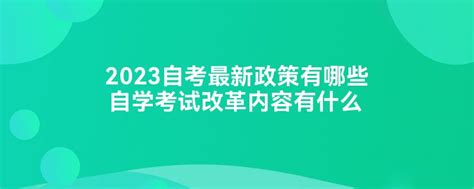 2023自考最新政策有哪些
自学考试改革内容有什么